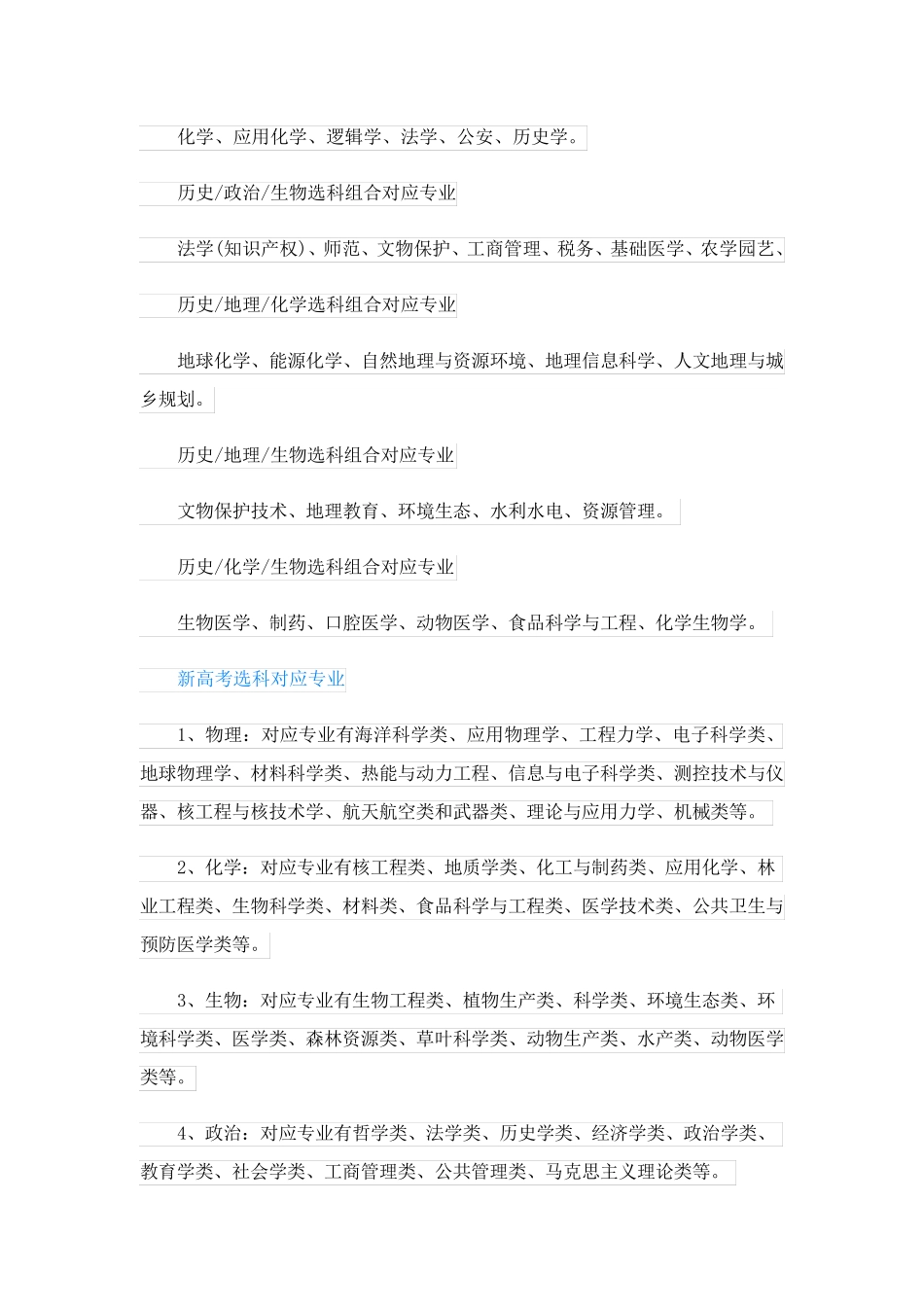 化学、应用化学、逻辑学、法学、公安、历史学。

历史/政治/生物选科组合对应专业

法学(知识产权)、师范、文物保护、工商管理、税务、基础医学、农学园艺、

历史/地理/化学选科组合对应专业

地球化学、能源化学、自然地理与资源环境、地理信息科学、人文地理与城乡规划。

历史/地理/生物选科组合对应专业

文物保护技术、地理教育、环境生态、水利水电、资源管理。

历史/化学/生物选科组合对应专业

生物医学、制药、口腔医学、动物医学、食品科学与工程、化学生物学。

新高考选科对应专业

1、物理：对应专业有海洋科学类、应用物理学、工程力学、电子科学类、地球物理学、材料科学类、热能与动力工程、信息与电子科学类、测控技术与仪器、核工程与核技术学、航天航空类和武器类、理论与应用力学、机械类等。

2、化学：对应专业有核工程类、地质学类、化工与制药类、应用化学、林业工程类、生物科学类、材料类、食品科学与工程类、医学技术类、公共卫生与预防医学类等。

3、生物：对应专业有生物工程类、植物生产类、科学类、环境生态类、环境科学类、医学类、森林资源类、草叶科学类、动物生产类、水产类、动物医学类等。

4、政治：对应专业有哲学类、法学类、历史学类、经济学类、政治学类、教育学类、社会学类、工商管理类、公共管理类、马克思主义理论类等。